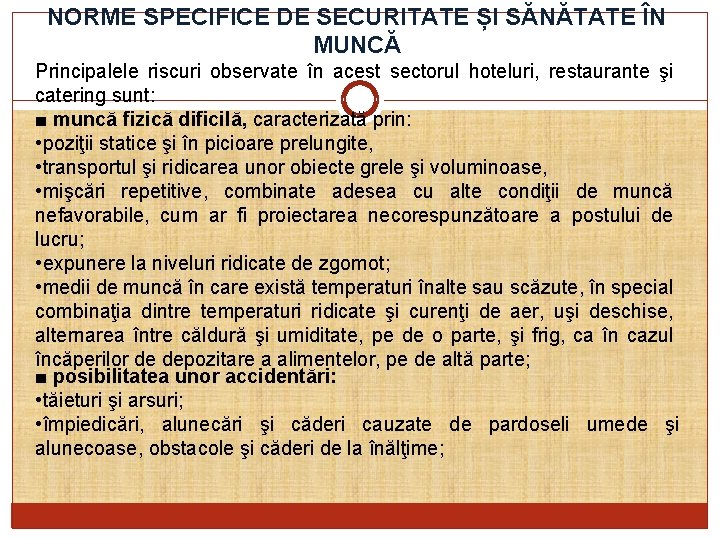 NORME SPECIFICE DE SECURITATE ȘI SĂNĂTATE ÎN MUNCĂ

Principalele riscuri observate în acest sectorul hoteluri, restaurante şi catering sunt:

■ muncă fizică dificilă, caracterizată prin:
•poziţii statice şi în picioare prelungite,
•transportul şi ridicarea unor obiecte grele şi voluminoase,
•mişcări repetitive, combinate adesea cu alte condiţii de muncă nefavorabile, cum ar fi proiectarea necorespunzătoare a postului de lucru;
•expunere la niveluri ridicate de zgomot;
•medii de muncă în care există temperaturi înalte sau scăzute, în special combinaţia dintre temperaturi ridicate şi curenţi de aer, uşi deschise, alternarea între căldură şi umiditate, pe de o parte, şi frig, ca în cazul încăperilor de depozitare a alimentelor, pe de altă parte;
■ posibilitatea unor accidentări:
•tăieturi şi arsuri;
•împiedicări, alunecări şi căderi cauzate de pardoseli umede şi alunecoase, obstacole şi căderi de la înălţime;